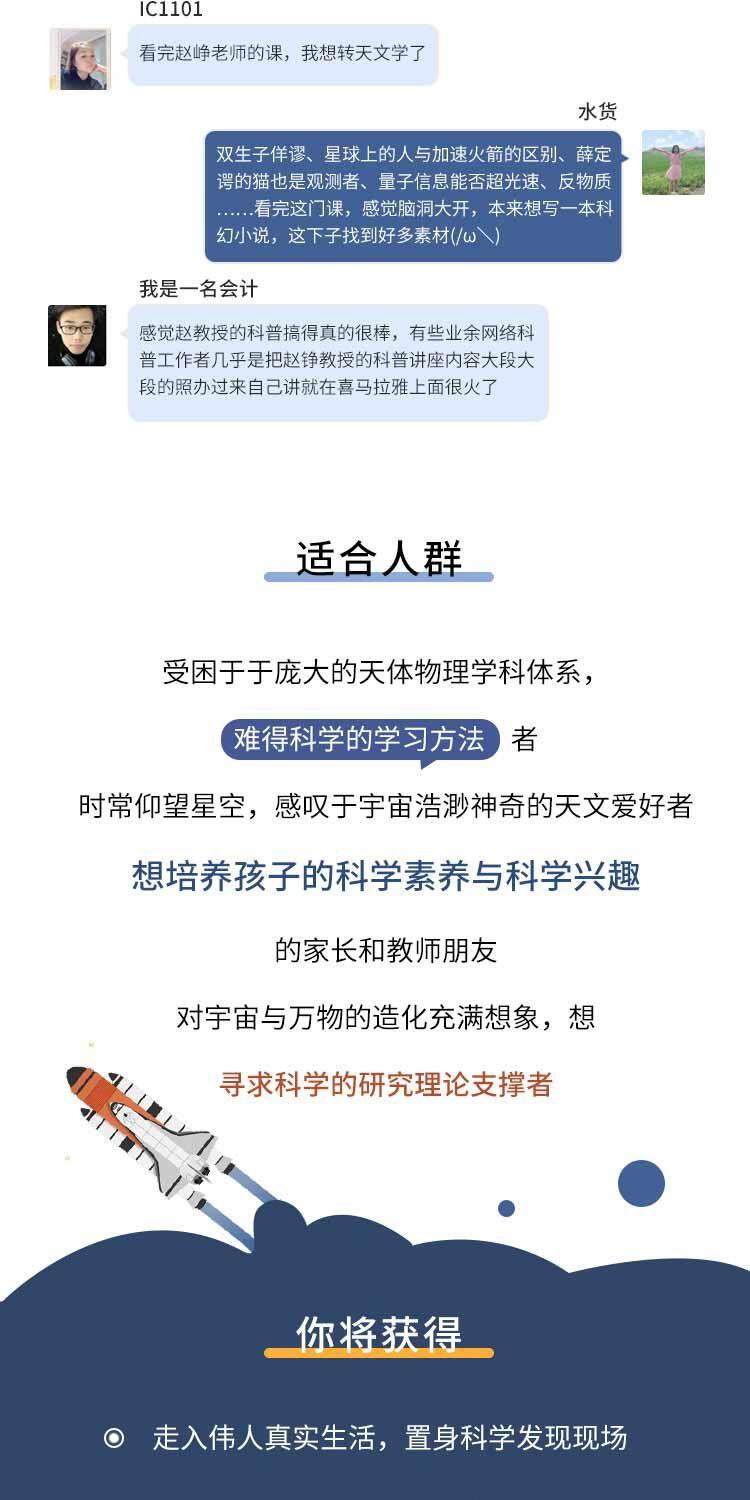 IC1101

看完赵峥老师的课，我想转天文学了

水货

双生子佯谬、星球上的人与加速火箭的区别、薛定谔的猫也是观测者、量子信息能否超光速、反物质……看完这门课，感觉脑洞大开，本来想写一本科幻小说，这下子找到好多素材(/ω\)

我是一名会计

感觉赵教授的科普搞得真的很棒，有些业余网络科普工作者几乎是把赵铮教授的科普讲座内容大段大段的照办过来自己讲就在喜马拉雅上面很火了

适合人群

受困于于庞大的天体物理学科体系，

难得科学的学习方法 者

时常仰望星空，感叹于宇宙浩渺神奇的天文爱好者

想培养孩子的科学素养与科学兴趣

的家长和教师朋友

对宇宙与万物的造化充满想象，想

寻求科学的研究理论支撑者

你将获得

走入伟人真实生活，置身科学发现现场